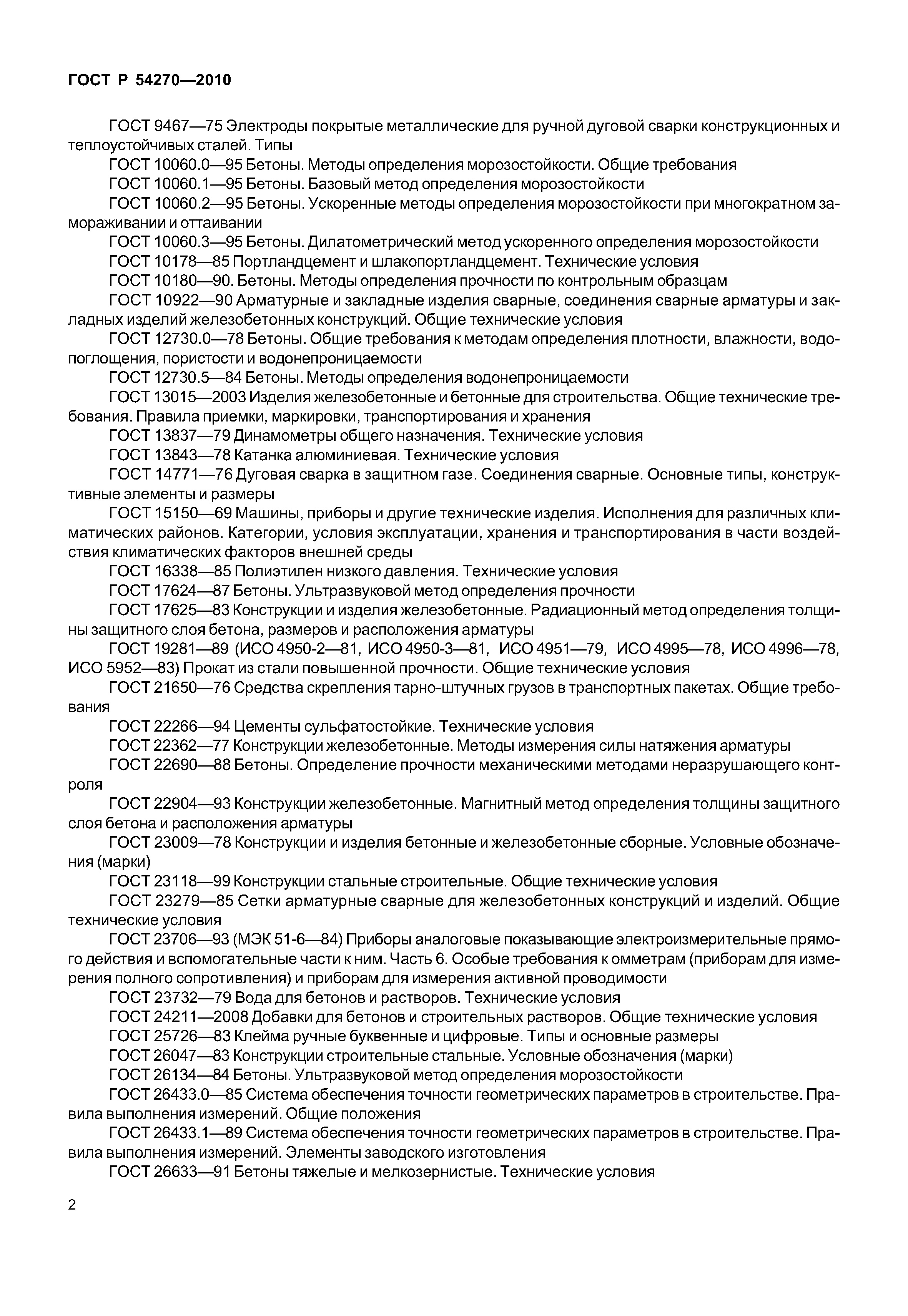 ГОСТ Р 54270—2010

ГОСТ 9467—75 Электроды покрытые металлические для ручной дуговой сварки конструкционных и теплоустойчивых сталей. Типы

ГОСТ 10060.0—95 Бетоны. Методы определения морозостойкости. Общие требования

ГОСТ 10060.1—95 Бетоны. Базовый метод определения морозостойкости

ГОСТ 10060.2—95 Бетоны. Ускоренные методы определения морозостойкости при многократном замораживании и оттаивании

ГОСТ 10060.3—95 Бетоны. Дилатометрический метод ускоренного определения морозостойкости

ГОСТ 10178—85 Портландцемент и шлакопортландцемент. Технические условия

ГОСТ 10180—90. Бетоны. Методы определения прочности по контрольным образцам

ГОСТ 10922—90 Арматурные и закладные изделия сварные, соединения сварные арматуры и закладных изделий железобетонных конструкций. Общие технические условия

ГОСТ 12730.0—78 Бетоны. Общие требования к методам определения плотности, влажности, водопоглощения, пористости и водонепроницаемости

ГОСТ 12730.5—84 Бетоны. Методы определения водонепроницаемости

ГОСТ 13015—2003 Изделия железобетонные и бетонные для строительства. Общие технические требования. Правила приемки, маркировки, транспортирования и хранения

ГОСТ 13837—79 Динамометры общего назначения. Технические условия

ГОСТ 13843—78 Катанка алюминиевая. Технические условия

ГОСТ 14771—76 Дуговая сварка в защитном газе. Соединения сварные. Основные типы, конструктивные элементы и размеры

ГОСТ 15150—69 Машины, приборы и другие технические изделия. Исполнения для различных климатических районов. Категории, условия эксплуатации, хранения и транспортирования в части воздействия климатических факторов внешней среды

ГОСТ 16338—85 Полиэтилен низкого давления. Технические условия

ГОСТ 17624—87 Бетоны. Ультразвуковой метод определения прочности

ГОСТ 17625—83 Конструкции и изделия железобетонные. Радиационный метод определения толщины защитного слоя бетона, размеров и расположения арматуры

ГОСТ 19281—89 (ИСО 4950-2—81, ИСО 4950-3—81, ИСО 4951—79, ИСО 4995—78, ИСО 4996—78, ИСО 5952—83) Прокат из стали повышенной прочности. Общие технические условия

ГОСТ 21650—76 Средства скрепления тарно-штучных грузов в транспортных пакетах. Общие требования

ГОСТ 22266—94 Цементы сульфатостойкие. Технические условия

ГОСТ 22362—77 Конструкции железобетонные. Методы измерения силы натяжения арматуры

ГОСТ 22690—88 Бетоны. Определение прочности механическими методами неразрушающего контроля

ГОСТ 22904—93 Конструкции железобетонные. Магнитный метод определения толщины защитного слоя бетона и расположения арматуры

ГОСТ 23009—78 Конструкции и изделия бетонные и железобетонные сборные. Условные обозначения (марки)

ГОСТ 23118—99 Конструкции стальные строительные. Общие технические условия

ГОСТ 23279—85 Сетки арматурные сварные для железобетонных конструкций и изделий. Общие технические условия

ГОСТ 23706—93 (МЭК 51-6—84) Приборы аналоговые показывающие электроизмерительные прямого действия и вспомогательные части к ним. Часть 6. Особые требования к омметрам (приборам для измерения полного сопротивления) и приборам для измерения активной проводимости

ГОСТ 23732—79 Вода для бетонов и растворов. Технические условия

ГОСТ 24211—2008 Добавки для бетонов и строительных растворов. Общие технические условия

ГОСТ 25726—83 Клейма ручные буквенные и цифровые. Типы и основные размеры

ГОСТ 26047—83 Конструкции строительные стальные. Условные обозначения (марки)

ГОСТ 26134—84 Бетоны. Ультразвуковой метод определения морозостойкости

ГОСТ 26433.0—85 Система обеспечения точности геометрических параметров в строительстве. Правила выполнения измерений. Общие положения

ГОСТ 26433.1—89 Система обеспечения точности геометрических параметров в строительстве. Правила выполнения измерений. Элементы заводского изготовления

ГОСТ 26633—91 Бетоны тяжелые и мелкозернистые. Технические условия

2